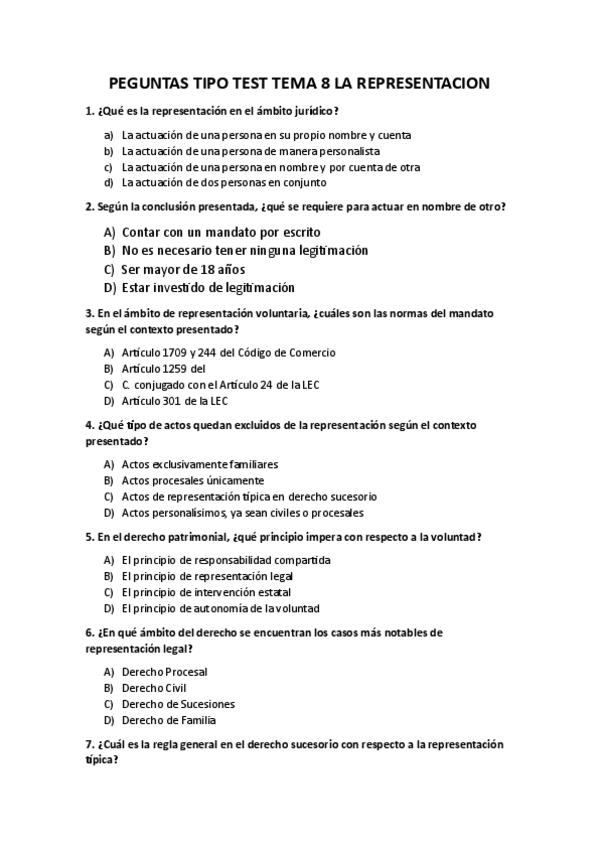 PEGUNTAS TIPO TEST TEMA 8 LA REPRESENTACION

1. ¿Qué es la representación en el ámbito jurídico?

a) La actuación de una persona en su propio nombre y cuenta
b) La actuación de una persona de manera personalista
c) La actuación de una persona en nombre y por cuenta de otra
d) La actuación de dos personas en conjunto

2. Según la conclusión presentada, ¿qué se requiere para actuar en nombre de otro?

A) Contar con un mandato por escrito
B) No es necesario tener ninguna legitimación
C) Ser mayor de 18 años
D) Estar investido de legitimación

3. En el ámbito de representación voluntaria, ¿cuáles son las normas del mandato según el contexto presentado?

A) Artículo 1709 y 244 del Código de Comercio
B) Artículo 1259 del
C) C. conjugado con el Artículo 24 de la LEC
D) Artículo 301 de la LEC

4. ¿Qué tipo de actos quedan excluidos de la representación según el contexto presentado?

A) Actos exclusivamente familiares
B) Actos procesales únicamente
C) Actos de representación típica en derecho sucesorio
D) Actos personalísimos, ya sean civiles o procesales

5. En el derecho patrimonial, ¿qué principio impera con respecto a la voluntad?

A) El principio de responsabilidad compartida
B) El principio de representación legal
C) El principio de intervención estatal
D) El principio de autonomía de la voluntad

6. ¿En qué ámbito del derecho se encuentran los casos más notables de representación legal?

A) Derecho Procesal
B) Derecho Civil
C) Derecho de Sucesiones
D) Derecho de Familia

7. ¿Cuál es la regla general en el derecho sucesorio con respecto a la representación típica?